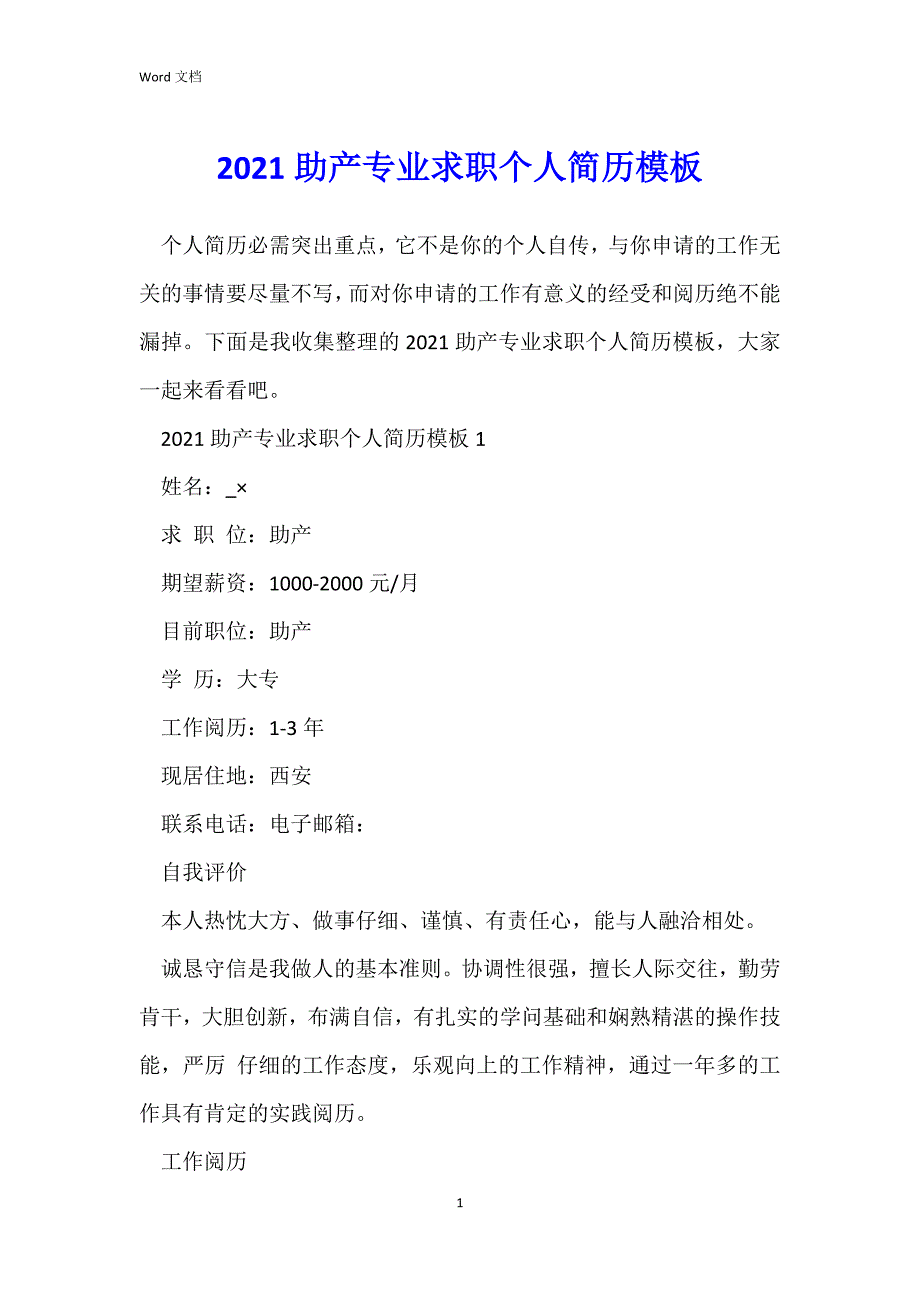 Word 文档

2021 助产专业求职个人简历模板

个人简历必需突出重点，它不是你的个人自传，与你申请的工作无关的事情要尽量不写，而对你申请的工作有意义的经受和阅历绝不能漏掉。下面是我收集整理的 2021 助产专业求职个人简历模板，大家一起来看看吧。

2021 助产专业求职个人简历模板 1

姓名：_×

求 职 位：助产

期望薪资：1000-2000 元/月

目前职位：助产

学 历：大专

工作阅历：1-3 年

现居住地：西安

联系电话：电子邮箱：

自我评价

本人热忱大方、做事仔细、谨慎、有责任心，能与人融洽相处。

诚恳守信是我做人的基本准则。协调性很强，擅长人际交往，勤劳肯干，大胆创新，布满自信，有扎实的学问基础和娴熟精湛的操作技能，严厉 仔细的工作态度，乐观向上的工作精神，通过一年多的工作具有肯定的实践阅历。

工作阅历

1